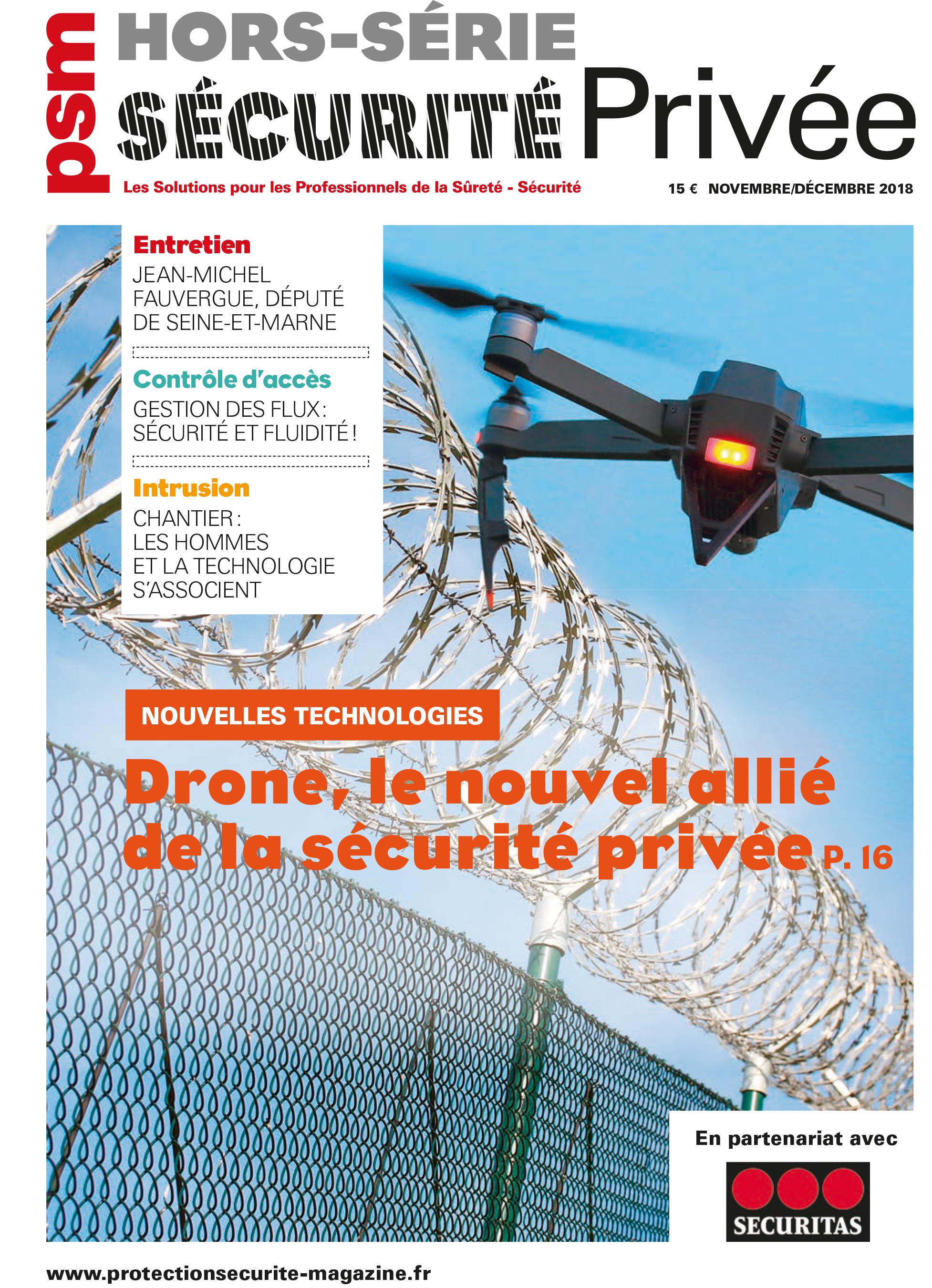 psm
HORS-SÉRIE
SÉCURITÉ Privée
Les Solutions pour les Professionnels de la Sûreté - Sécurité
15 € NOVEMBRE/DÉCEMBRE 2018

Entretien
JEAN-MICHEL FAUVERGUE, DÉPUTÉ DE SEINE-ET-MARNE

Contrôle d'accès
GESTION DES FLUX : SÉCURITÉ ET FLUIDITÉ !

Intrusion
CHANTIER : LES HOMMES ET LA TECHNOLOGIE S'ASSOCIENT

NOUVELLES TECHNOLOGIES
Drone, le nouvel allié de la sécurité privée P. 16

En partenariat avec
SECURITAS

www.protectionsecurite-magazine.fr